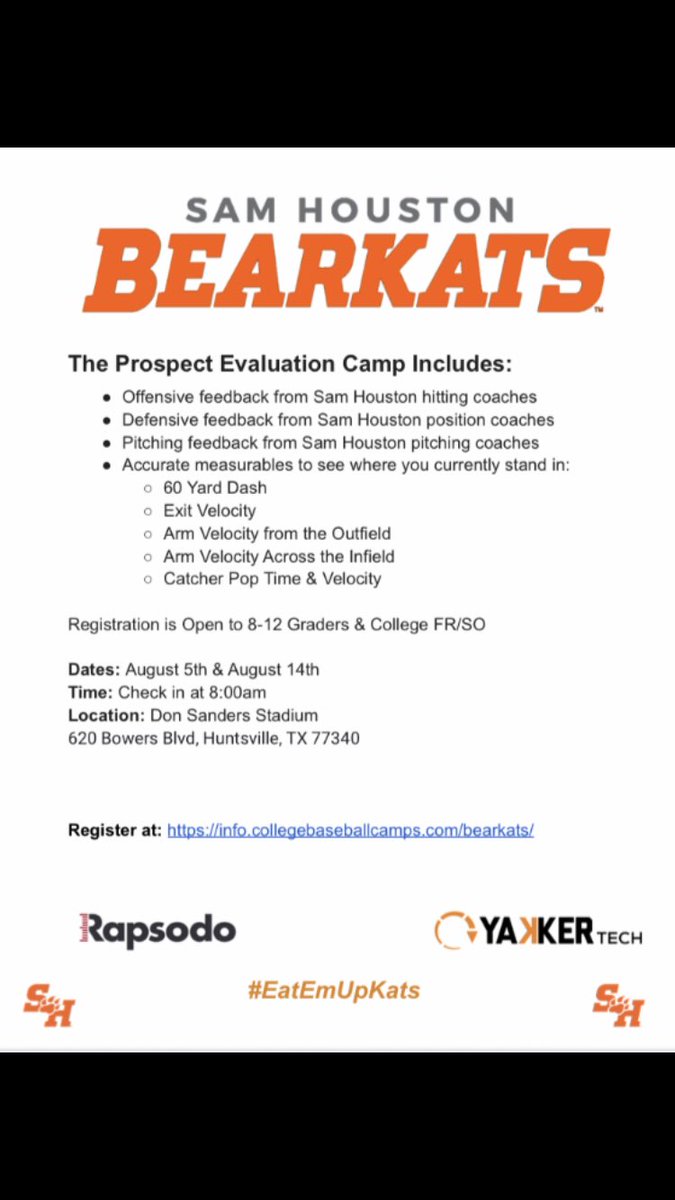 SAM HOUSTON
BEARKATS

The Prospect Evaluation Camp Includes:

- Offensive feedback from Sam Houston hitting coaches
- Defensive feedback from Sam Houston position coaches
- Pitching feedback from Sam Houston pitching coaches
- Accurate measurables to see where you currently stand in:
  - 60 Yard Dash
  - Exit Velocity
  - Arm Velocity from the Outfield
  - Arm Velocity Across the Infield
  - Catcher Pop Time & Velocity

Registration is Open to 8-12 Graders & College FR/SO

Dates: August 5th & August 14th
Time: Check in at 8:00am
Location: Don Sanders Stadium
620 Bowers Blvd, Huntsville, TX 77340

Register at: https://info.collegebaseballcamps.com/bearkats/

Rapsodo

YAKKER TECH

SH

#EatEmUpKats

SH